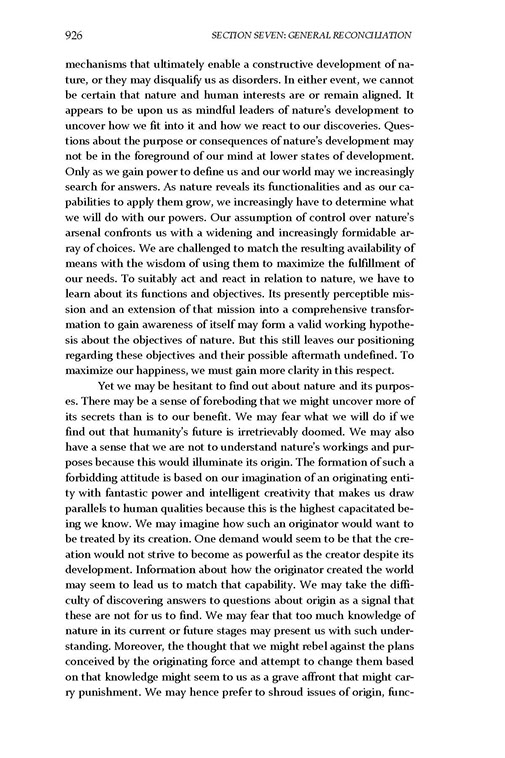 926 SECTION SEVEN: GENERAL RECONCILIATION

mechanisms that ultimately enable a constructive development of nature, or they may disqualify us as disorders. In either event, we cannot be certain that nature and human interests are or remain aligned. It appears to be upon us as mindful leaders of nature's development to uncover how we fit into it and how we react to our discoveries. Questions about the purpose or consequences of nature's development may not be in the foreground of our mind at lower states of development. Only as we gain power to define us and our world may we increasingly search for answers. As nature reveals its functionalities and as our capabilities to apply them grow, we increasingly have to determine what we will do with our powers. Our assumption of control over nature's arsenal confronts us with a widening and increasingly formidable array of choices. We are challenged to match the resulting availability of means with the wisdom of using them to maximize the fulfillment of our needs. To suitably act and react in relation to nature, we have to learn about its functions and objectives. Its presently perceptible mission and an extension of that mission into a comprehensive transformation to gain awareness of itself may form a valid working hypothesis about the objectives of nature. But this still leaves our positioning regarding these objectives and their possible aftermath undefined. To maximize our happiness, we must gain more clarity in this respect.

Yet we may be hesitant to find out about nature and its purposes. There may be a sense of foreboding that we might uncover more of its secrets than is to our benefit. We may fear what we will do if we find out that humanity's future is irretrievably doomed. We may also have a sense that we are not to understand nature's workings and purposes because this would illuminate its origin. The formation of such a forbidding attitude is based on our imagination of an originating entity with fantastic power and intelligent creativity that makes us draw parallels to human qualities because this is the highest capacitated being we know. We may imagine how such an originator would want to be treated by its creation. One demand would seem to be that the creation would not strive to become as powerful as the creator despite its development. Information about how the originator created the world may seem to lead us to match that capability. We may take the difficulty of discovering answers to questions about origin as a signal that these are not for us to find. We may fear that too much knowledge of nature in its current or future stages may present us with such understanding. Moreover, the thought that we might rebel against the plans conceived by the originating force and attempt to change them based on that knowledge might seem to us as a grave affront that might carry punishment. We may hence prefer to shroud issues of origin, func-